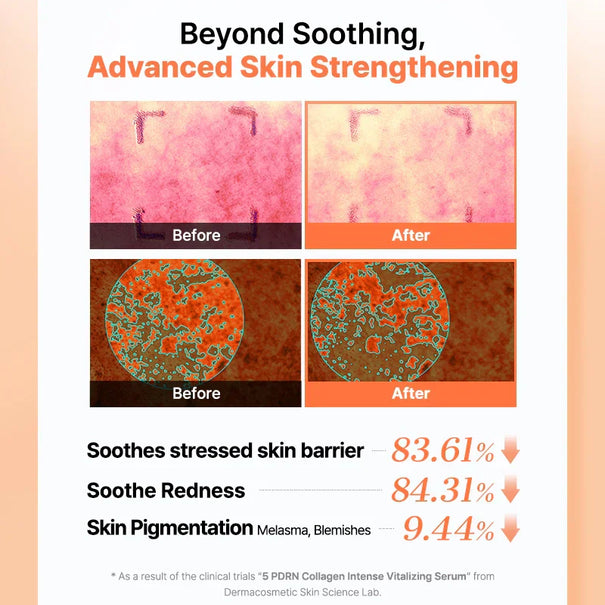 Beyond Soothing,
Advanced Skin Strengthening

Before
After

Before
After

Soothes stressed skin barrier 83.61%

Soothe Redness 84.31%

Skin Pigmentation Melasma, Blemishes 9.44%

* As a result of the clinical trials "5 PDRN Collagen Intense Vitalizing Serum" from Dermacosmetic Skin Science Lab.